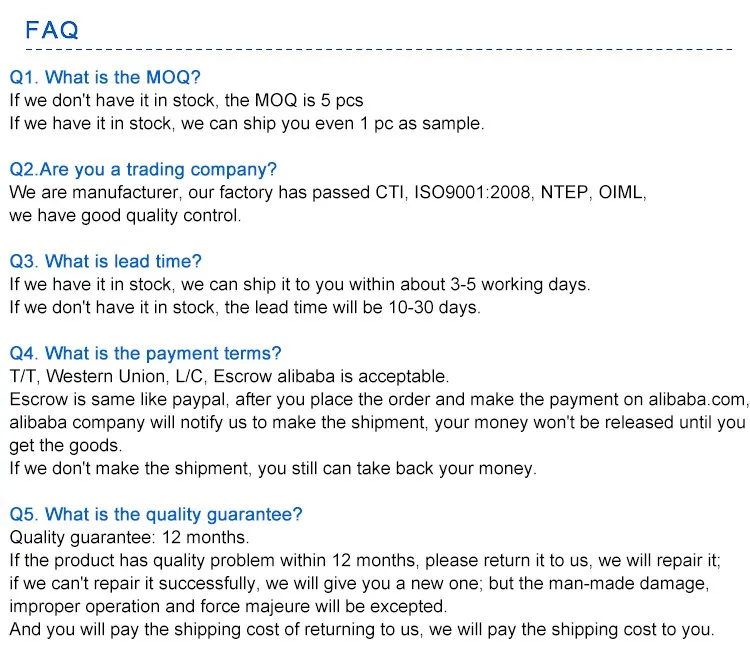 FAQ

Q1. What is the MOQ?
If we don't have it in stock, the MOQ is 5 pcs
If we have it in stock, we can ship you even 1 pc as sample.

Q2.Are you a trading company?
We are manufacturer, our factory has passed CTI, ISO9001:2008, NTEP, OIML, we have good quality control.

Q3. What is lead time?
If we have it in stock, we can ship it to you within about 3-5 working days.
If we don't have it in stock, the lead time will be 10-30 days.

Q4. What is the payment terms?
T/T, Western Union, L/C, Escrow alibaba is acceptable.
Escrow is same like paypal, after you place the order and make the payment on alibaba.com, alibaba company will notify us to make the shipment, your money won't be released until you get the goods.
If we don't make the shipment, you still can take back your money.

Q5. What is the quality guarantee?
Quality guarantee: 12 months.
If the product has quality problem within 12 months, please return it to us, we will repair it; if we can't repair it successfully, we will give you a new one; but the man-made damage, improper operation and force majeure will be excepted.
And you will pay the shipping cost of returning to us, we will pay the shipping cost to you.